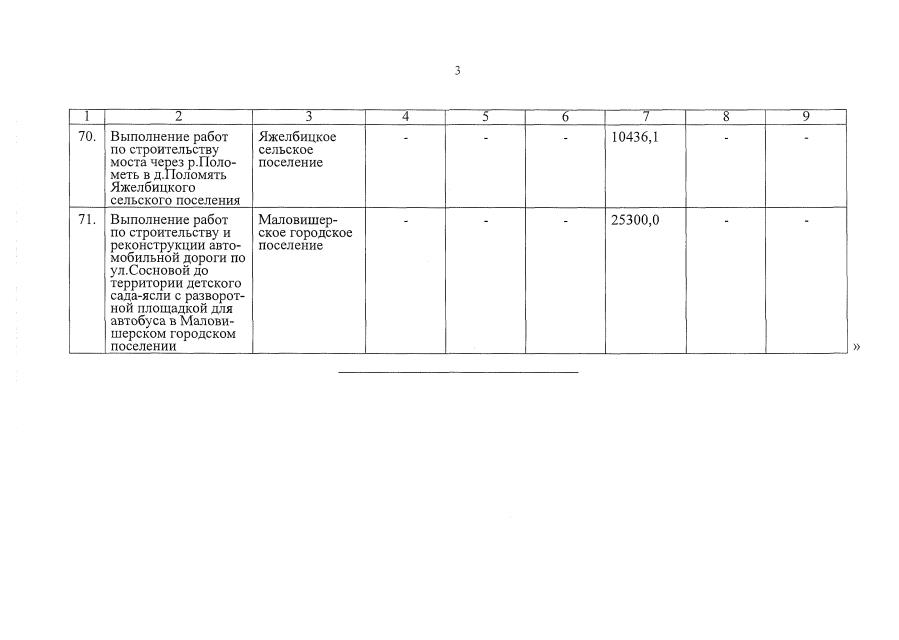 3

| 1 | 2 | 3 | 4 | 5 | 6 | 7 | 8 | 9 |
|---|---|---|---|---|---|---|---|---|
| 70. | Выполнение работ по строительству моста через р.Полометь в д.Поломять Яжелбицкого сельского поселения | Яжелбицкое сельское поселение | - | - | - | 10436,1 | - | - |
| 71. | Выполнение работ по строительству и реконструкции автомобильной дороги по ул.Сосновой до территории детского сада-ясли с разворотной площадкой для автобуса в Маловишерском городском поселении | Маловишерское городское поселение | - | - | - | 25300,0 | - | - |

»